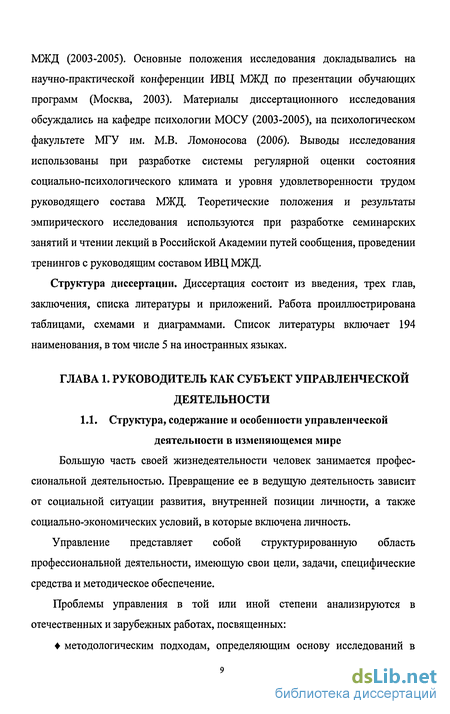 МЖД (2003-2005). Основные положения исследования докладывались на научно-практической конференции ИВЦ МЖД по презентации обучающих программ (Москва, 2003). Материалы диссертационного исследования обсуждались на кафедре психологии МОСУ (2003-2005), на психологическом факультете МГУ им. М.В. Ломоносова (2006). Выводы исследования использованы при разработке системы регулярной оценки состояния социально-психологического климата и уровня удовлетворенности трудом руководящего состава МЖД. Теоретические положения и результаты эмпирического исследования используются при разработке семинарских занятий и чтении лекций в Российской Академии путей сообщения, проведении тренингов с руководящим составом ИВЦ МЖД.

Структура диссертации. Диссертация состоит из введения, трех глав, заключения, списка литературы и приложений. Работа проиллюстрирована таблицами, схемами и диаграммами. Список литературы включает 194 наименования, в том числе 5 на иностранных языках.

ГЛАВА 1. РУКОВОДИТЕЛЬ КАК СУБЪЕКТ УПРАВЛЕНЧЕСКОЙ ДЕЯТЕЛЬНОСТИ

1.1. Структура, содержание и особенности управленческой деятельности в изменяющемся мире

Большую часть своей жизнедеятельности человек занимается профессиональной деятельностью. Превращение ее в ведущую деятельность зависит от социальной ситуации развития, внутренней позиции личности, а также социально-экономических условий, в которые включена личность.

Управление представляет собой структурированную область профессиональной деятельности, имеющую свои цели, задачи, специфические средства и методическое обеспечение.

Проблемы управления в той или иной степени анализируются в отечественных и зарубежных работах, посвященных:

♦ методологическим подходам, определяющим основу исследований в

9

dsLib.net
библиотека диссертаций